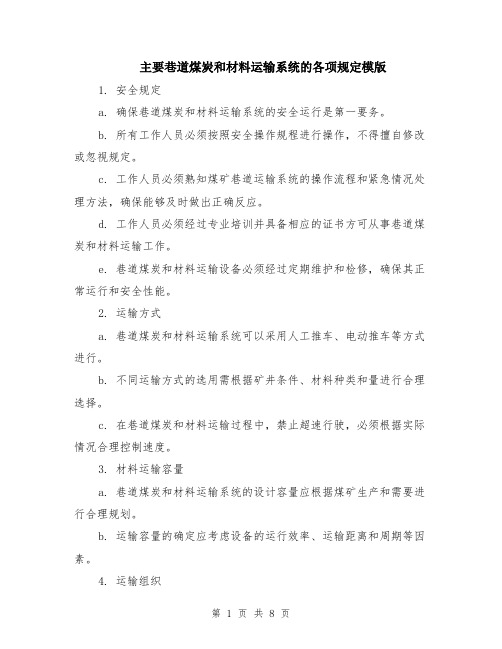 主要巷道煤炭和材料运输系统的各项规定模版

1. 安全规定

a. 确保巷道煤炭和材料运输系统的安全运行是第一要务。

b. 所有工作人员必须按照安全操作规程进行操作，不得擅自修改或忽视规定。

c. 工作人员必须熟知煤矿巷道运输系统的操作流程和紧急情况处理方法，确保能够及时做出正确反应。

d. 工作人员必须经过专业培训并具备相应的证书方可从事巷道煤炭和材料运输工作。

e. 巷道煤炭和材料运输设备必须经过定期维护和检修，确保其正常运行和安全性能。

2. 运输方式

a. 巷道煤炭和材料运输系统可以采用人工推车、电动推车等方式进行。

b. 不同运输方式的选用需根据矿井条件、材料种类和量进行合理选择。

c. 在巷道煤炭和材料运输过程中，禁止超速行驶，必须根据实际情况合理控制速度。

3. 材料运输容量

a. 巷道煤炭和材料运输系统的设计容量应根据煤矿生产和需要进行合理规划。

b. 运输容量的确定应考虑设备的运行效率、运输距离和周期等因素。

4. 运输组织

第 1 页 共 8 页